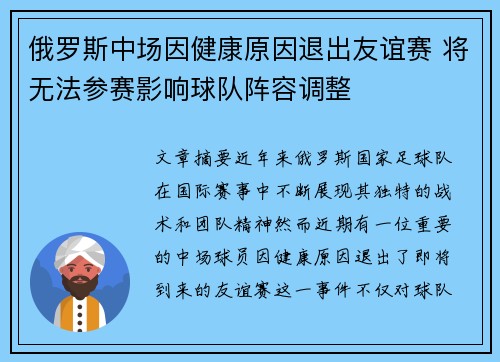 俄罗斯中场因健康原因退出友谊赛 将无法参赛影响球队阵容调整

文章摘要近年来俄罗斯国家足球队在国际赛事中不断展现其独特的战术和团队精神然而近期有一位重要的中场球员因健康原因退出了即将到来的友谊赛这一事件不仅对球队